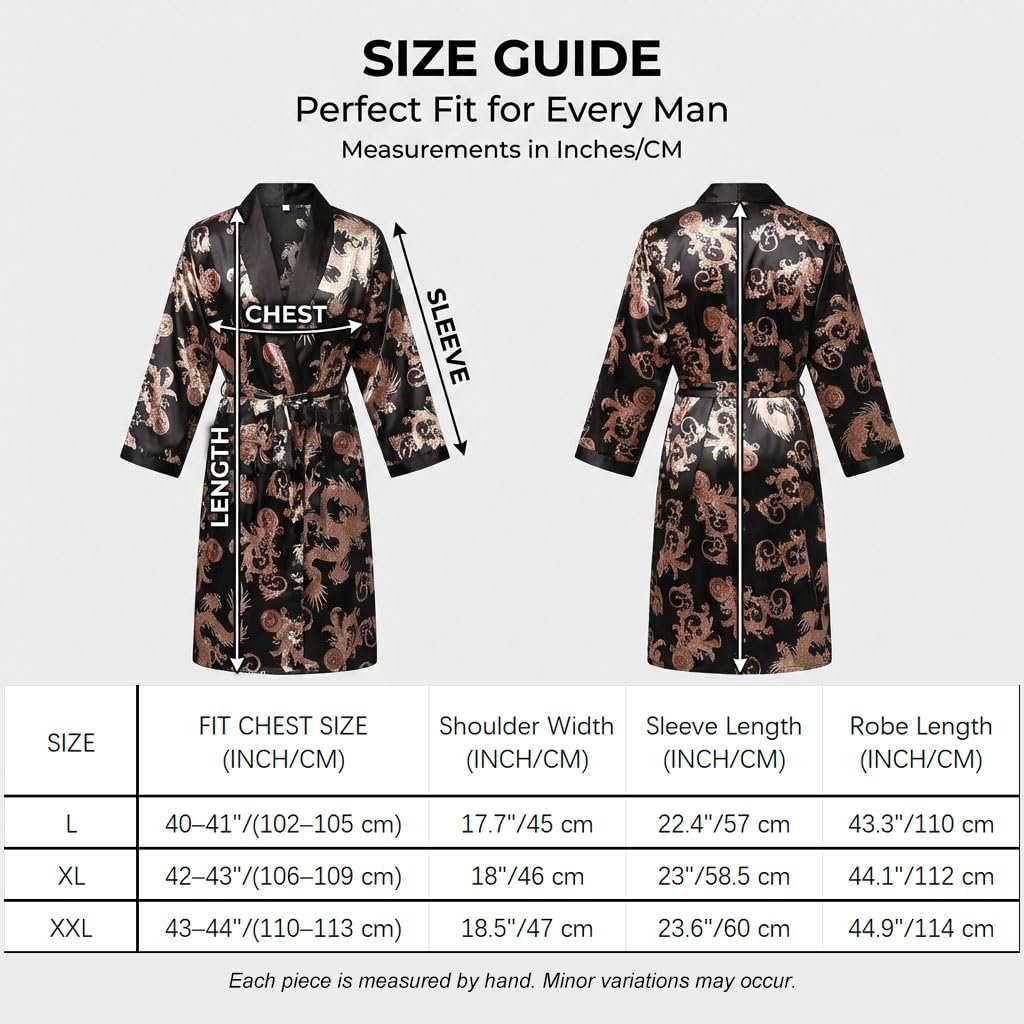 SIZE GUIDE
Perfect Fit for Every Man
Measurements in Inches/CM

CHEST
SLEEVE
LENGTH

| SIZE | FIT CHEST SIZE (INCH/CM) | Shoulder Width (INCH/CM) | Sleeve Length (INCH/CM) | Robe Length (INCH/CM) |
|---|---|---|---|---|
| L | 40–41"/(102–105 cm) | 17.7"/45 cm | 22.4"/57 cm | 43.3"/110 cm |
| XL | 42–43"/(106–109 cm) | 18"/46 cm | 23"/58.5 cm | 44.1"/112 cm |
| XXL | 43–44"/(110–113 cm) | 18.5"/47 cm | 23.6"/60 cm | 44.9"/114 cm |

Each piece is measured by hand. Minor variations may occur.